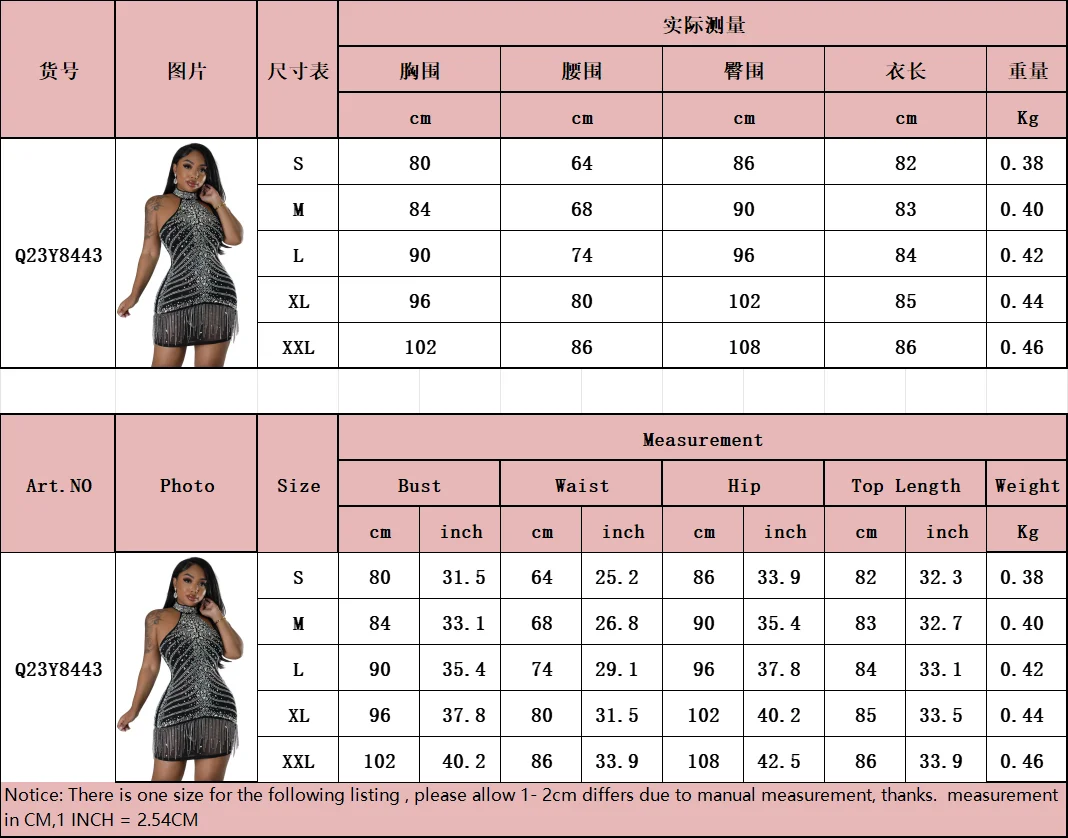 | 货号 | 图片 | 尺寸表 | 实际测量 | | | | |
|---|---|---|---|---|---|---|---|
| | | | 胸围 | 腰围 | 臀围 | 衣长 | 重量 |
| | | | cm | cm | cm | cm | Kg |
| Q23Y8443 | | S | 80 | 64 | 86 | 82 | 0.38 |
| | | M | 84 | 68 | 90 | 83 | 0.40 |
| | | L | 90 | 74 | 96 | 84 | 0.42 |
| | | XL | 96 | 80 | 102 | 85 | 0.44 |
| | | XXL | 102 | 86 | 108 | 86 | 0.46 |

| Art.NO | Photo | Size | Measurement | | | | | | | | |
|---|---|---|---|---|---|---|---|---|---|---|---|
| | | | Bust | | Waist | | Hip | | Top Length | | Weight |
| | | | cm | inch | cm | inch | cm | inch | cm | inch | Kg |
| Q23Y8443 | | S | 80 | 31.5 | 64 | 25.2 | 86 | 33.9 | 82 | 32.3 | 0.38 |
| | | M | 84 | 33.1 | 68 | 26.8 | 90 | 35.4 | 83 | 32.7 | 0.40 |
| | | L | 90 | 35.4 | 74 | 29.1 | 96 | 37.8 | 84 | 33.1 | 0.42 |
| | | XL | 96 | 37.8 | 80 | 31.5 | 102 | 40.2 | 85 | 33.5 | 0.44 |
| | | XXL | 102 | 40.2 | 86 | 33.9 | 108 | 42.5 | 86 | 33.9 | 0.46 |

Notice: There is one size for the following listing , please allow 1- 2cm differs due to manual measurement, thanks. measurement in CM,1 INCH = 2.54CM